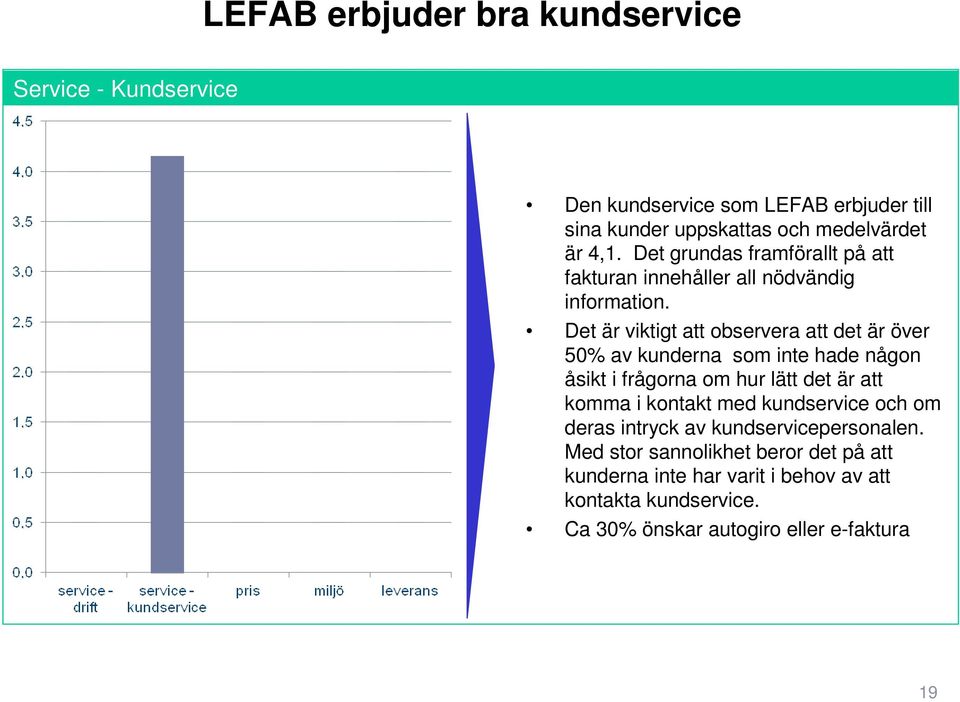 LEFAB erbjuder bra kundservice

Service - Kundservice

4.5
4.0
3.5
3.0
2.5
2.0
1.5
1.0
0.5
0.0

service - drift
service - kundservice
pris
miljö
leverans

• Den kundservice som LEFAB erbjuder till sina kunder uppskattas och medelvärdet är 4,1. Det grundas framförallt på att fakturan innehåller all nödvändig information.

• Det är viktigt att observera att det är över 50% av kunderna som inte hade någon åsikt i frågorna om hur lätt det är att komma i kontakt med kundservice och om deras intryck av kundservicepersonalen. Med stor sannolikhet beror det på att kunderna inte har varit i behov av att kontakta kundservice.

• Ca 30% önskar autogiro eller e-faktura

19